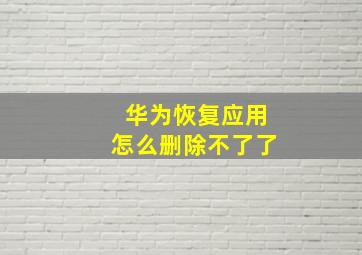 华为恢复应用
怎么删除不了了